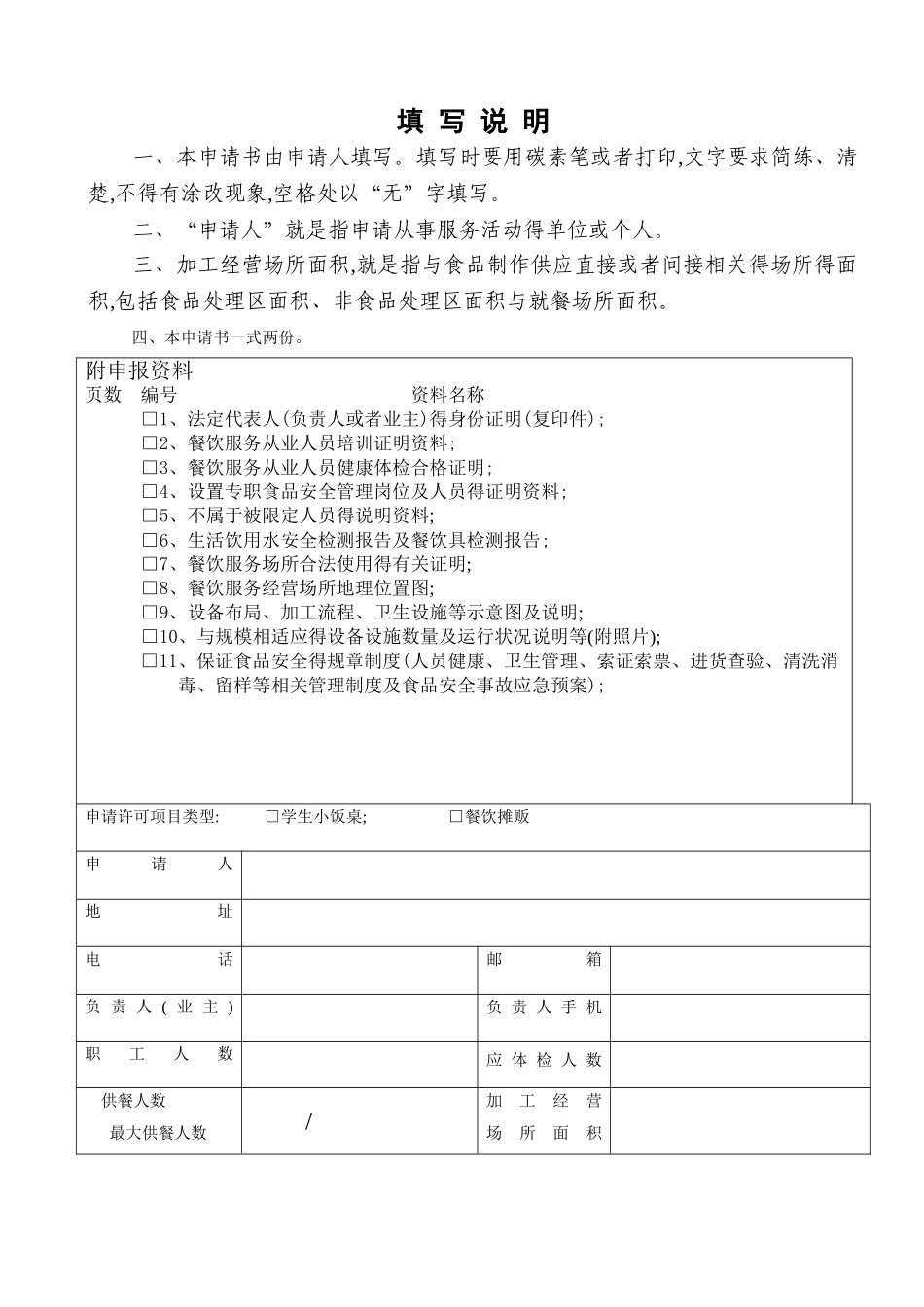 填 写 说 明

一、本申请书由申请人填写。填写时要用碳素笔或者打印,文字要求简练、清楚,不得有涂改现象,空格处以“无”字填写。

二、“申请人”就是指申请从事服务活动得单位或个人。

三、加工经营场所面积,就是指与食品制作供应直接或者间接相关得场所得面积,包括食品处理区面积、非食品处理区面积与就餐场所面积。

四、本申请书一式两份。

附申报资料
页数 编号 资料名称
□1、法定代表人(负责人或者业主)得身份证明(复印件);
□2、餐饮服务从业人员培训证明资料;
□3、餐饮服务从业人员健康体检合格证明;
□4、设置专职食品安全管理岗位及人员得证明资料;
□5、不属于被限定人员得说明资料;
□6、生活饮用水安全检测报告及餐饮具检测报告;
□7、餐饮服务场所合法使用得有关证明;
□8、餐饮服务经营场所地理位置图;
□9、设备布局、加工流程、卫生设施等示意图及说明;
□10、与规模相适应得设备设施数量及运行状况说明等(附照片);
□11、保证食品安全得规章制度(人员健康、卫生管理、索证索票、进货查验、清洗消毒、留样等相关管理制度及食品安全事故应急预案);

申请许可项目类型: □学生小饭桌; □餐饮摊贩

| 申请人 | | | |
|---|---|---|---|
| 地址 | | | |
| 电话 | | 邮箱 | |
| 负责人(业主) | | 负责人手机 | |
| 职工人数 | | 应体检人数 | |
| 供餐人数 最大供餐人数 | / | 加工经营场所面积 | |